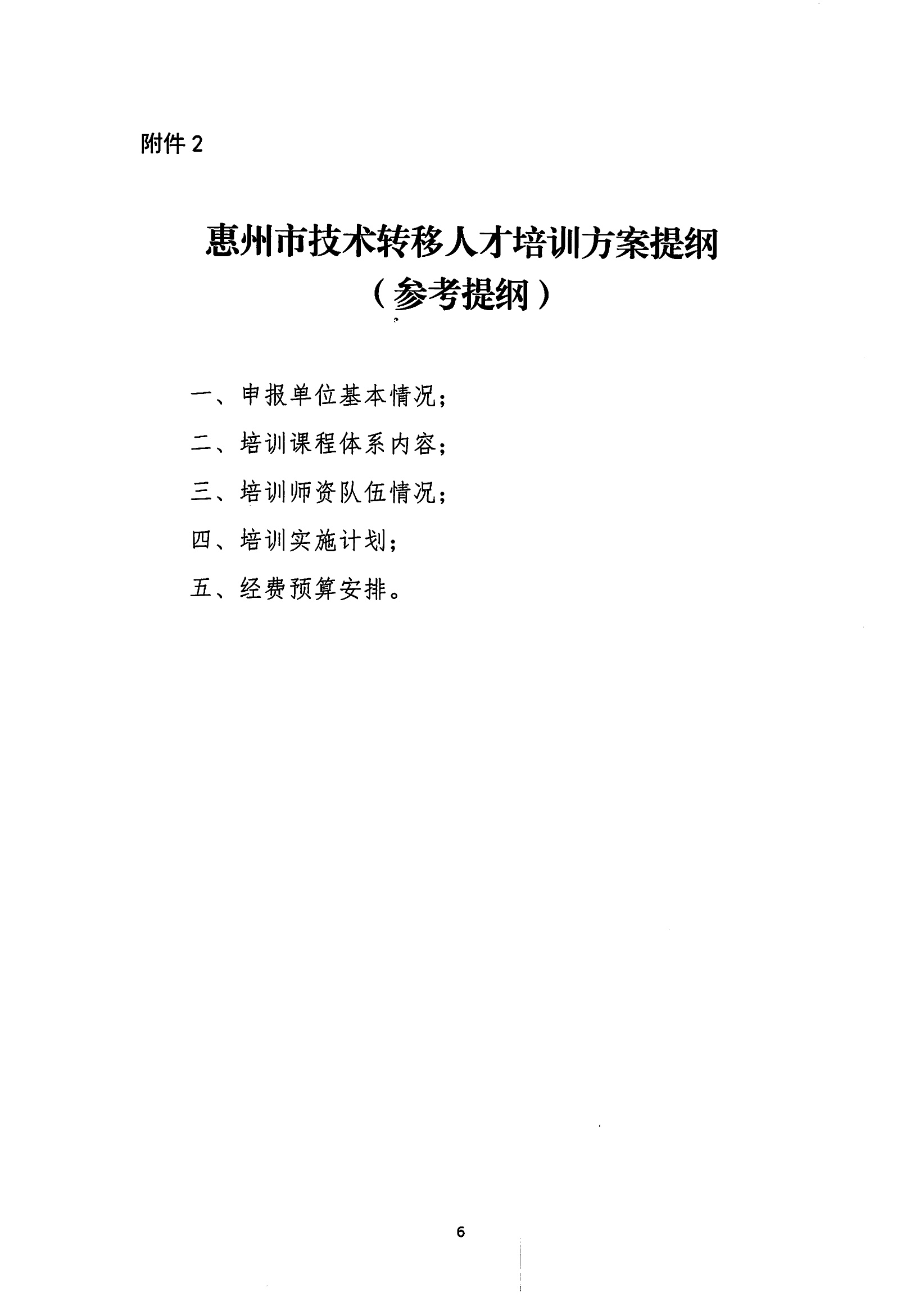 附件 2

惠州市技术转移人才培训方案提纲
（参考提纲）

一、申报单位基本情况；

二、培训课程体系内容；

三、培训师资队伍情况；

四、培训实施计划；

五、经费预算安排。

6